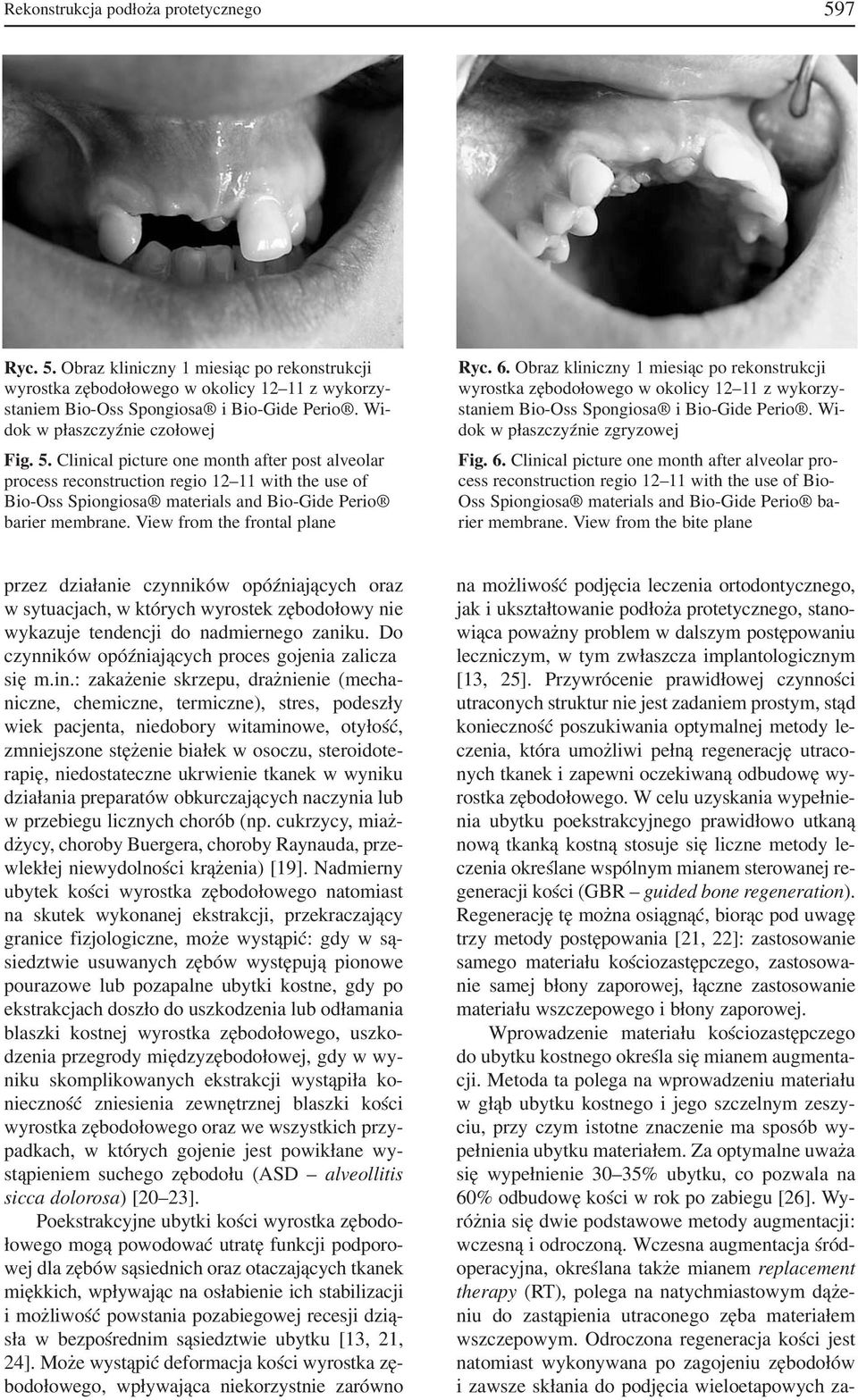 Rekonstrukcja podłoża protetycznego 597

Ryc. 5. Obraz kliniczny 1 miesiąc po rekonstrukcji wyrostka zębodołowego w okolicy 12–11 z wykorzystaniem Bio-Oss Spongiosa® i Bio-Gide Perio®. Widok w płaszczyźnie czołowej

Fig. 5. Clinical picture one month after post alveolar process reconstruction regio 12–11 with the use of Bio-Oss Spiongiosa® materials and Bio-Gide Perio® barier membrane. View from the frontal plane

Ryc. 6. Obraz kliniczny 1 miesiąc po rekonstrukcji wyrostka zębodołowego w okolicy 12–11 z wykorzystaniem Bio-Oss Spongiosa® i Bio-Gide Perio®. Widok w płaszczyźnie zgryzowej

Fig. 6. Clinical picture one month after alveolar process reconstruction regio 12–11 with the use of Bio-Oss Spiongiosa® materials and Bio-Gide Perio® barier membrane. View from the bite plane

przez działanie czynników opóźniających oraz w sytuacjach, w których wyrostek zębodołowy nie wykazuje tendencji do nadmiernego zaniku. Do czynników opóźniających proces gojenia zalicza się m.in.: zakażenie skrzepu, drażnienie (mechaniczne, chemiczne, termiczne), stres, podeszły wiek pacjenta, niedobory witaminowe, otyłość, zmniejszone stężenie białek w osoczu, steroidoterapię, niedostateczne ukrwienie tkanek w wyniku działania preparatów obkurczających naczynia lub w przebiegu licznych chorób (np. cukrzycy, miażdżycy, choroby Buergera, choroby Raynauda, przewlekłej niewydolności krążenia) [19]. Nadmierny ubytek kości wyrostka zębodołowego natomiast na skutek wykonanej ekstrakcji, przekraczający granice fizjologiczne, może wystąpić: gdy w sąsiedztwie usuwanych zębów występują pionowe pourazowe lub pozapalne ubytki kostne, gdy po ekstrakcjach doszło do uszkodzenia lub odłamania blaszki kostnej wyrostka zębodołowego, uszkodzenia przegrody międzyzębodołowej, gdy w wyniku skomplikowanych ekstrakcji wystąpiła konieczność zniesienia zewnętrznej blaszki kości wyrostka zębodołowego oraz we wszystkich przypadkach, w których gojenie jest powikłane wystąpieniem suchego zębodołu (ASD – alveollitis sicca dolorosa) [20–23].

Poekstrakcyjne ubytki kości wyrostka zębodołowego mogą powodować utratę funkcji podporowej dla zębów sąsiednich oraz otaczających tkanek miękkich, wpływając na osłabienie ich stabilizacji i możliwość powstania pozabiegowej recesji dziąsła w bezpośrednim sąsiedztwie ubytku [13, 21, 24]. Może wystąpić deformacja kości wyrostka zębodołowego, wpływająca niekorzystnie zarówno na możliwość podjęcia leczenia ortodontycznego, jak i ukształtowanie podłoża protetycznego, stanowiąca poważny problem w dalszym postępowaniu leczniczym, w tym zwłaszcza implantologicznym [13, 25]. Przywrócenie prawidłowej czynności utraconych struktur nie jest zadaniem prostym, stąd konieczność poszukiwania optymalnej metody leczenia, która umożliwi pełną regenerację utraconych tkanek i zapewni oczekiwaną odbudowę wyrostka zębodołowego. W celu uzyskania wypełnienia ubytku poekstrakcyjnego prawidłowo utkaną nową tkanką kostną stosuje się liczne metody leczenia określane wspólnym mianem sterowanej regeneracji kości (GBR – guided bone regeneration). Regenerację tę można osiągnąć, biorąc pod uwagę trzy metody postępowania [21, 22]: zastosowanie samego materiału kościozastępczego, zastosowanie samej błony zaporowej, łączne zastosowanie materiału wszczepowego i błony zaporowej.

Wprowadzenie materiału kościozastępczego do ubytku kostnego określa się mianem augmentacji. Metoda ta polega na wprowadzeniu materiału w głąb ubytku kostnego i jego szczelnym zeszyciu, przy czym istotne znaczenie ma sposób wypełnienia ubytku materiałem. Za optymalne uważa się wypełnienie 30–35% ubytku, co pozwala na 60% odbudowę kości w rok po zabiegu [26]. Wyróżnia się dwie podstawowe metody augmentacji: wczesną i odroczoną. Wczesna augmentacja śródoperacyjna, określana także mianem replacement therapy (RT), polega na natychmiastowym dążeniu do zastąpienia utraconego zęba materiałem wszczepowym. Odroczona regeneracja kości jest natomiast wykonywana po zagojeniu zębodołów i zawsze skłania do podjęcia wieloetapowych za-